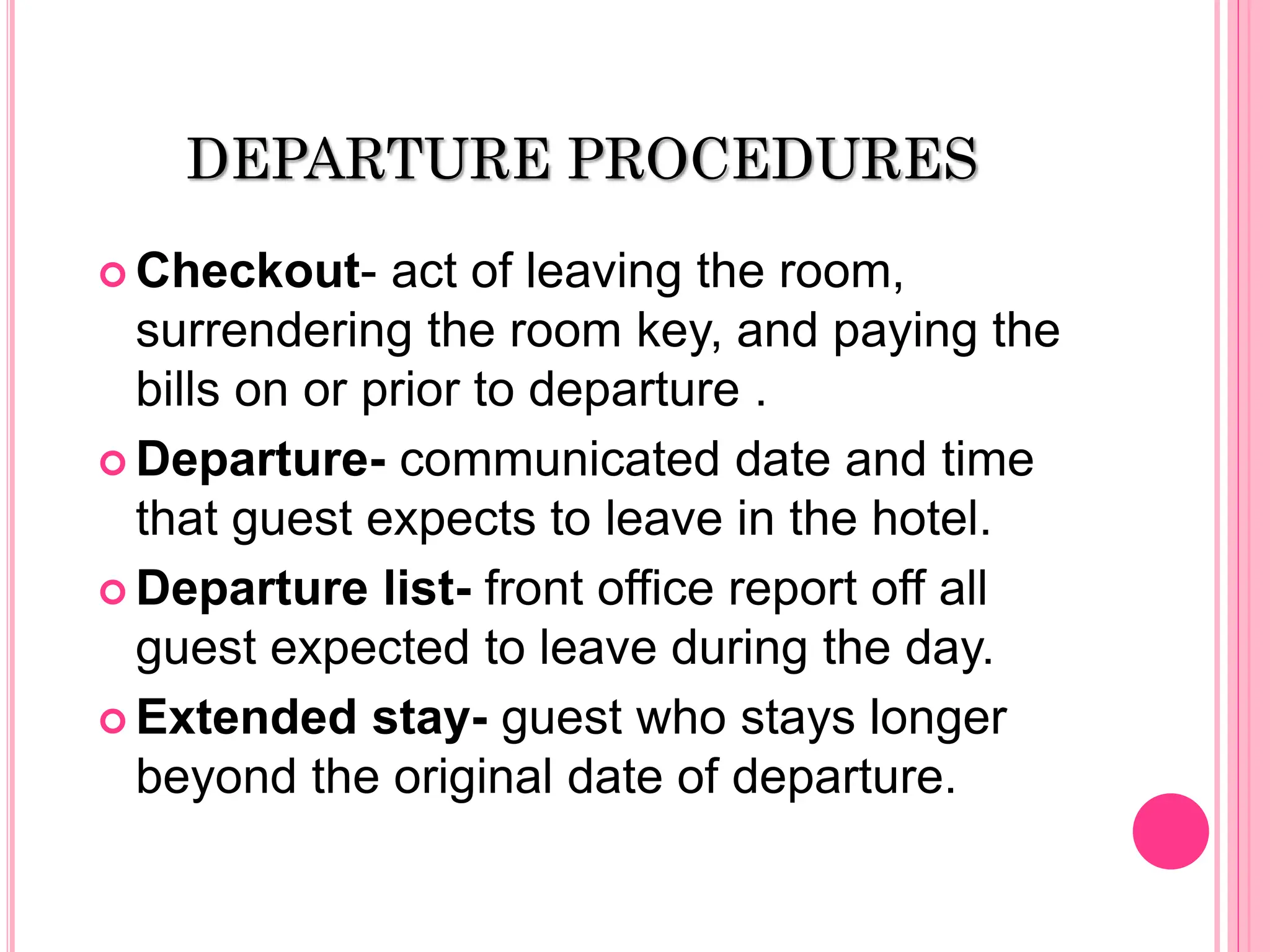 DEPARTURE PROCEDURES

• Checkout- act of leaving the room, surrendering the room key, and paying the bills on or prior to departure .

• Departure- communicated date and time that guest expects to leave in the hotel.

• Departure list- front office report off all guest expected to leave during the day.

• Extended stay- guest who stays longer beyond the original date of departure.